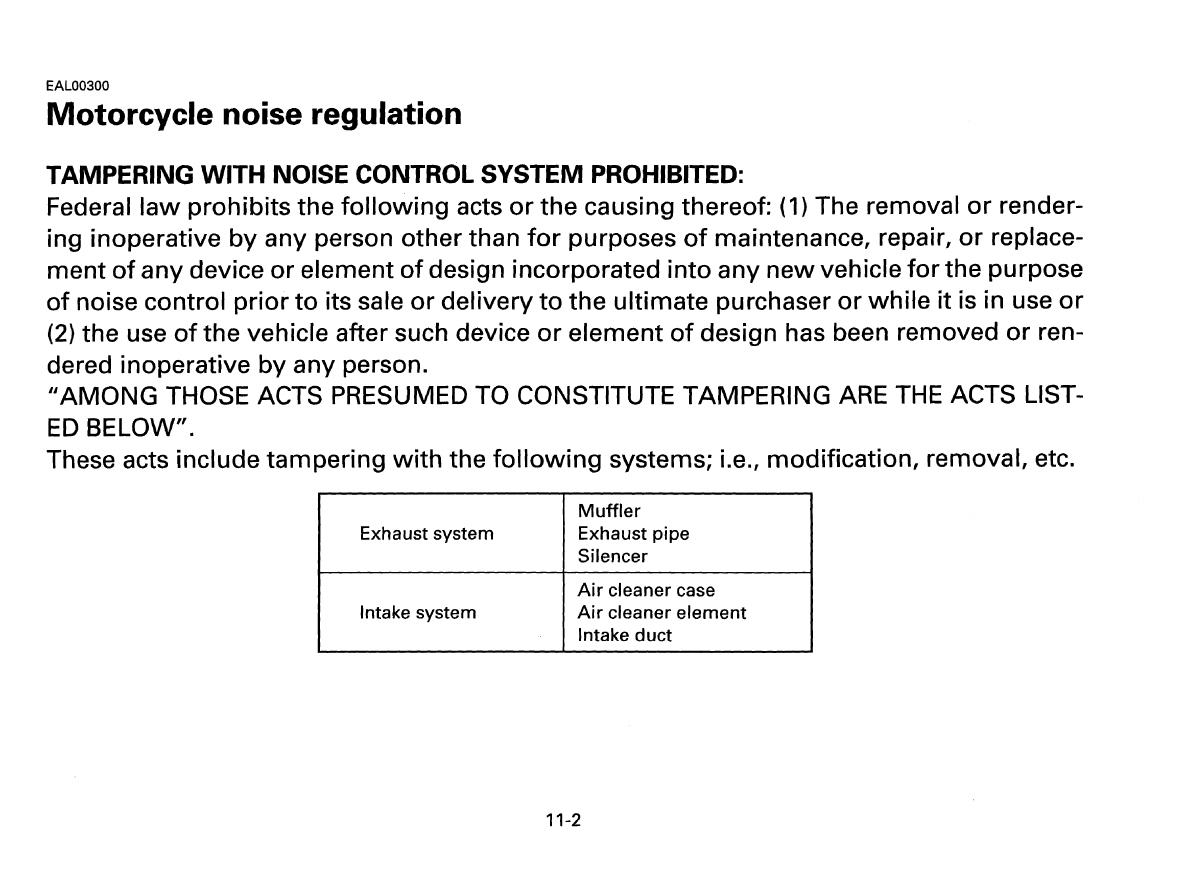 EAL00300
Motorcycle noise regulation

TAMPERING WITH NOISE CONTROL SYSTEM PROHIBITED:
Federal law prohibits the following acts or the causing thereof: (1) The removal or rendering inoperative by any person other than for purposes of maintenance, repair, or replacement of any device or element of design incorporated into any new vehicle for the purpose of noise control prior to its sale or delivery to the ultimate purchaser or while it is in use or (2) the use of the vehicle after such device or element of design has been removed or rendered inoperative by any person.
"AMONG THOSE ACTS PRESUMED TO CONSTITUTE TAMPERING ARE THE ACTS LISTED BELOW".
These acts include tampering with the following systems; i.e., modification, removal, etc.

| Exhaust system | Muffler<br>Exhaust pipe<br>Silencer |
|---|---|
| Intake system | Air cleaner case<br>Air cleaner element<br>Intake duct |

11-2